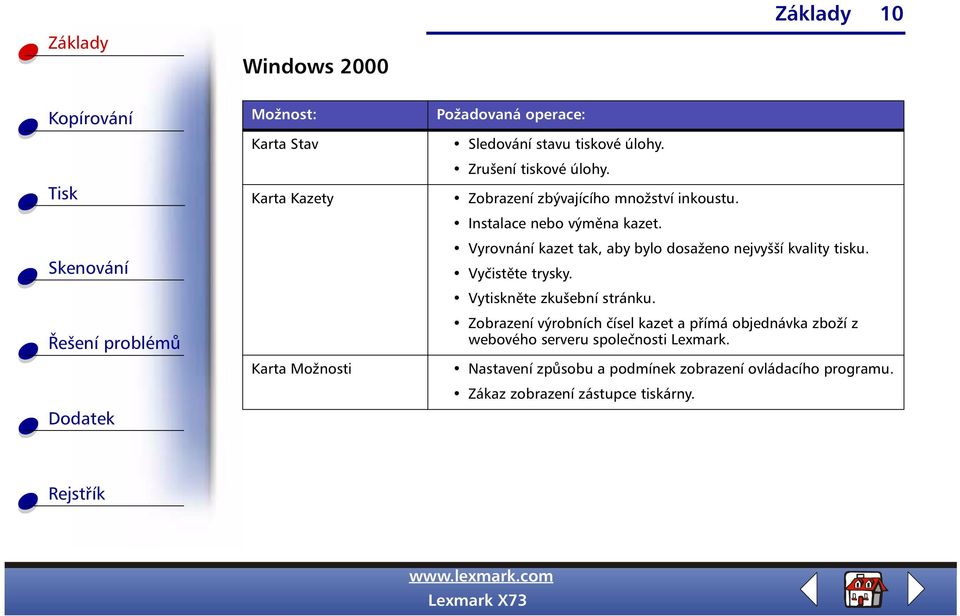 Základy 10

Základy

Kopírování

Tisk

Skenování

Řešení problémů

Dodatek

Rejstřík

Windows 2000

| Možnost: | Požadovaná operace: |
|---|---|
| Karta Stav | • Sledování stavu tiskové úlohy. • Zrušení tiskové úlohy. |
| Karta Kazety | • Zobrazení zbývajícího množství inkoustu. • Instalace nebo výměna kazet. • Vyrovnání kazet tak, aby bylo dosaženo nejvyšší kvality tisku. • Vyčistěte trysky. • Vytiskněte zkušební stránku. • Zobrazení výrobních čísel kazet a přímá objednávka zboží z webového serveru společnosti Lexmark. |
| Karta Možnosti | • Nastavení způsobu a podmínek zobrazení ovládacího programu. • Zákaz zobrazení zástupce tiskárny. |

www.lexmark.com
Lexmark X73